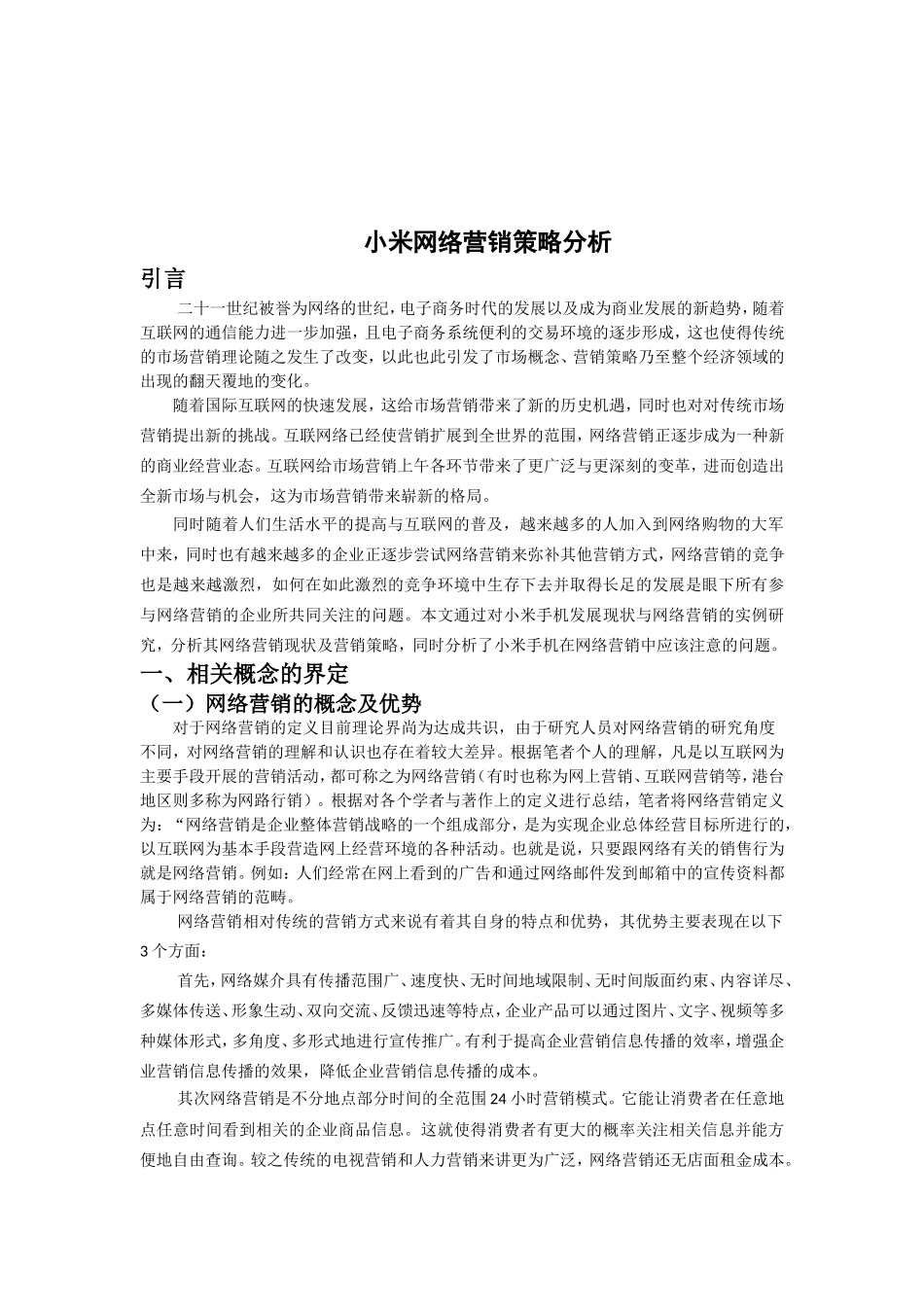 小米网络营销策略分析

引言

二十一世纪被誉为网络的世纪，电子商务时代的发展以及成为商业发展的新趋势，随着互联网的通信能力进一步加强，且电子商务系统便利的交易环境的逐步形成，这也使得传统的市场营销理论随之发生了改变，以此也此引发了市场概念、营销策略乃至整个经济领域的出现的翻天覆地的变化。

随着国际互联网的快速发展，这给市场营销带来了新的历史机遇，同时也对对传统市场营销提出新的挑战。互联网络已经使营销扩展到全世界的范围，网络营销正逐步成为一种新的商业经营业态。互联网给市场营销上午各环节带来了更广泛与更深刻的变革，进而创造出全新市场与机会，这为市场营销带来崭新的格局。

同时随着人们生活水平的提高与互联网的普及，越来越多的人加入到网络购物的大军中来，同时也有越来越多的企业正逐步尝试网络营销来弥补其他营销方式，网络营销的竞争也是越来越激烈，如何在如此激烈的竞争环境中生存下去并取得长足的发展是眼下所有参与网络营销的企业所共同关注的问题。本文通过对小米手机发展现状与网络营销的实例研究，分析其网络营销现状及营销策略，同时分析了小米手机在网络营销中应该注意的问题。

一、相关概念的界定

（一）网络营销的概念及优势

对于网络营销的定义目前理论界尚为达成共识，由于研究人员对网络营销的研究角度不同，对网络营销的理解和认识也存在着较大差异。根据笔者个人的理解，凡是以互联网为主要手段开展的营销活动，都可称之为网络营销（有时也称为网上营销、互联网营销等，港台地区则多称为网路行销）。根据对各个学者与著作上的定义进行总结，笔者将网络营销定义为：“网络营销是企业整体营销战略的一个组成部分，是为实现企业总体经营目标所进行的，以互联网为基本手段营造网上经营环境的各种活动。也就是说，只要跟网络有关的销售行为就是网络营销。例如：人们经常在网上看到的广告和通过网络邮件发到邮箱中的宣传资料都属于网络营销的范畴。

网络营销相对传统的营销方式来说有着其自身的特点和优势，其优势主要表现在以下3个方面：

首先，网络媒介具有传播范围广、速度快、无时间地域限制、无时间版面约束、内容详尽、多媒体传送、形象生动、双向交流、反馈迅速等特点，企业产品可以通过图片、文字、视频等多种媒体形式，多角度、多形式地进行宣传推广。有利于提高企业营销信息传播的效率，增强企业营销信息传播的效果，降低企业营销信息传播的成本。

其次网络营销是不分地点部分时间的全范围24小时营销模式。它能让消费者在任意地点任意时间看到相关的企业商品信息。这就使得消费者有更大的概率关注相关信息并能方便地自由查询。较之传统的电视营销和人力营销来讲更为广泛，网络营销还无店面租金成本。